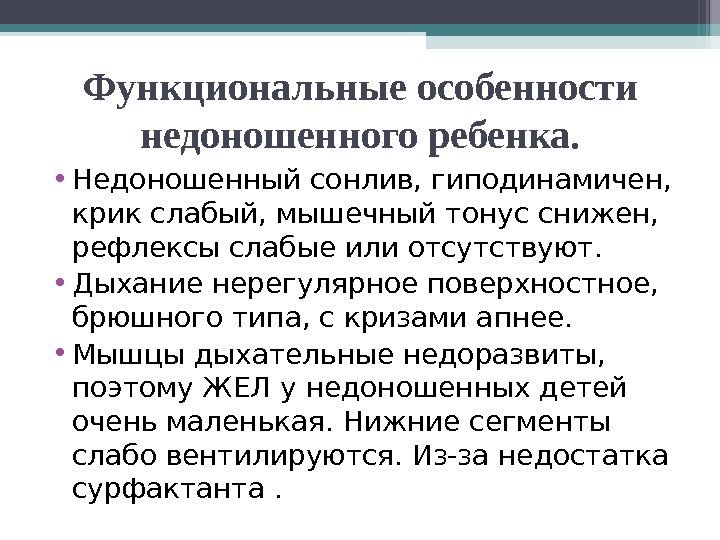 Функциональные особенности недоношенного ребенка.

• Недоношенный сонлив, гиподинамичен, крик слабый, мышечный тонус снижен, рефлексы слабые или отсутствуют.
• Дыхание нерегулярное поверхностное, брюшного типа, с кризами апнее.
• Мышцы дыхательные недоразвиты, поэтому ЖЕЛ у недоношенных детей очень маленькая. Нижние сегменты слабо вентилируются. Из-за недостатка сурфактанта .